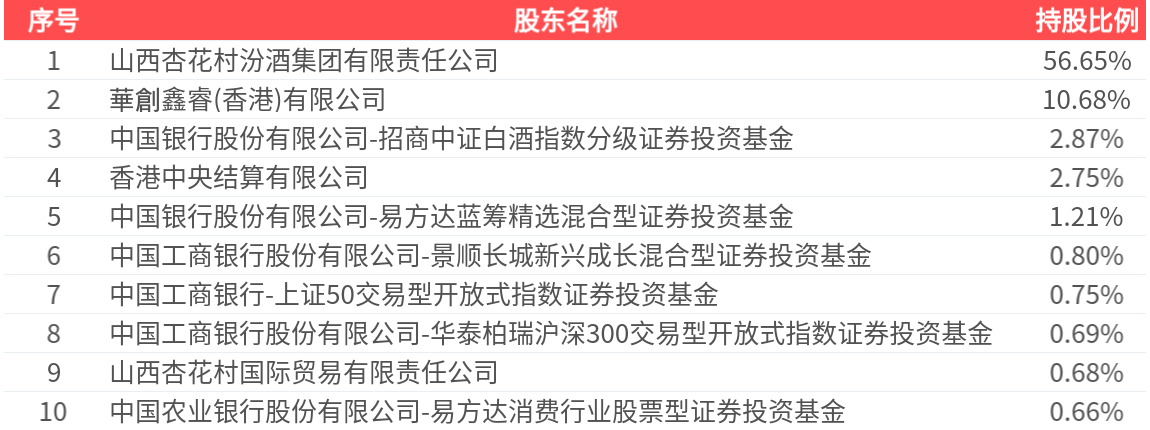 | 序号 | 股东名称 | 持股比例 |
|---|---|---|
| 1 | 山西杏花村汾酒集团有限责任公司 | 56.65% |
| 2 | 華創鑫睿(香港)有限公司 | 10.68% |
| 3 | 中国银行股份有限公司-招商中证白酒指数分级证券投资基金 | 2.87% |
| 4 | 香港中央结算有限公司 | 2.75% |
| 5 | 中国银行股份有限公司-易方达蓝筹精选混合型证券投资基金 | 1.21% |
| 6 | 中国工商银行股份有限公司-景顺长城新兴成长混合型证券投资基金 | 0.80% |
| 7 | 中国工商银行-上证50交易型开放式指数证券投资基金 | 0.75% |
| 8 | 中国工商银行股份有限公司-华泰柏瑞沪深300交易型开放式指数证券投资基金 | 0.69% |
| 9 | 山西杏花村国际贸易有限责任公司 | 0.68% |
| 10 | 中国农业银行股份有限公司-易方达消费行业股票型证券投资基金 | 0.66% |